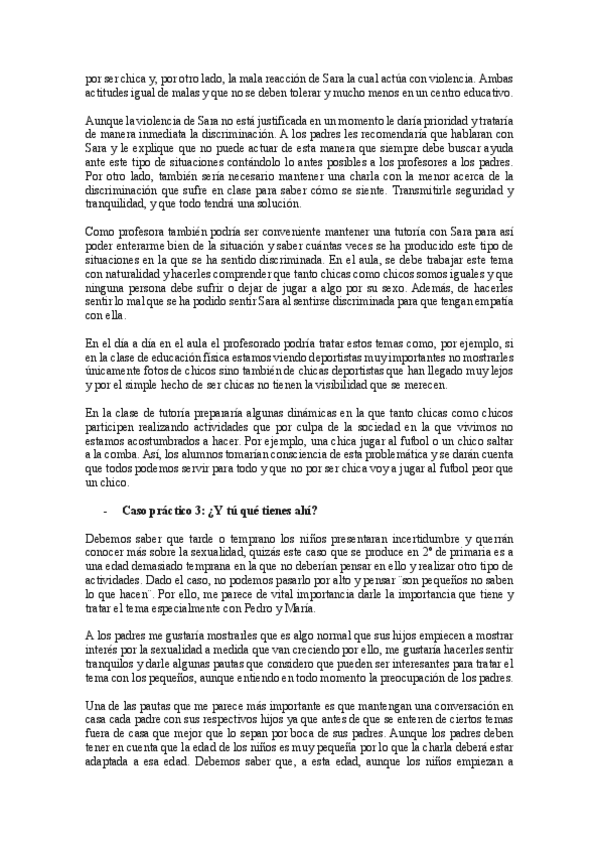 por ser chica y, por otro lado, la mala reacción de Sara la cual actúa con violencia. Ambas actitudes igual de malas y que no se deben tolerar y mucho menos en un centro educativo.

Aunque la violencia de Sara no está justificada en un momento le daría prioridad y trataría de manera inmediata la discriminación. A los padres les recomendaría que hablaran con Sara y le explique que no puede actuar de esta manera que siempre debe buscar ayuda ante este tipo de situaciones contándolo lo antes posibles a los profesores a los padres. Por otro lado, también sería necesario mantener una charla con la menor acerca de la discriminación que sufre en clase para saber cómo se siente. Transmitirle seguridad y tranquilidad, y que todo tendrá una solución.

Como profesora también podría ser conveniente mantener una tutoría con Sara para así poder enterarme bien de la situación y saber cuántas veces se ha producido este tipo de situaciones en la que se ha sentido discriminada. En el aula, se debe trabajar este tema con naturalidad y hacerles comprender que tanto chicas como chicos somos iguales y que ninguna persona debe sufrir o dejar de jugar a algo por su sexo. Además, de hacerles sentir lo mal que se ha podido sentir Sara al sentirse discriminada para que tengan empatía con ella.

En el día a día en el aula el profesorado podría tratar estos temas como, por ejemplo, si en la clase de educación física estamos viendo deportistas muy importantes no mostrarles únicamente fotos de chicos sino también de chicas deportistas que han llegado muy lejos y por el simple hecho de ser chicas no tienen la visibilidad que se merecen.

En la clase de tutoría prepararía algunas dinámicas en la que tanto chicas como chicos participen realizando actividades que por culpa de la sociedad en la que vivimos no estamos acostumbrados a hacer. Por ejemplo, una chica jugar al futbol o un chico saltar a la comba. Así, los alumnos tomarían consciencia de esta problemática y se darán cuenta que todos podemos servir para todo y que no por ser chica voy a jugar al futbol peor que un chico.

- Caso práctico 3: ¿Y tú qué tienes ahí?

Debemos saber que tarde o temprano los niños presentaran incertidumbre y querrán conocer más sobre la sexualidad, quizás este caso que se produce en 2º de primaria es a una edad demasiado temprana en la que no deberían pensar en ello y realizar otro tipo de actividades. Dado el caso, no podemos pasarlo por alto y pensar ¨son pequeños no saben lo que hacen¨. Por ello, me parece de vital importancia darle la importancia que tiene y tratar el tema especialmente con Pedro y María.

A los padres me gustaría mostrarles que es algo normal que sus hijos empiecen a mostrar interés por la sexualidad a medida que van creciendo por ello, me gustaría hacerles sentir tranquilos y darle algunas pautas que considero que pueden ser interesantes para tratar el tema con los pequeños, aunque entiendo en todo momento la preocupación de los padres.

Una de las pautas que me parece más importante es que mantengan una conversación en casa cada padre con sus respectivos hijos ya que antes de que se enteren de ciertos temas fuera de casa que mejor que lo sepan por boca de sus padres. Aunque los padres deben tener en cuenta que la edad de los niños es muy pequeña por lo que la charla deberá estar adaptada a esa edad. Debemos saber que, a esta edad, aunque los niños empiezan a